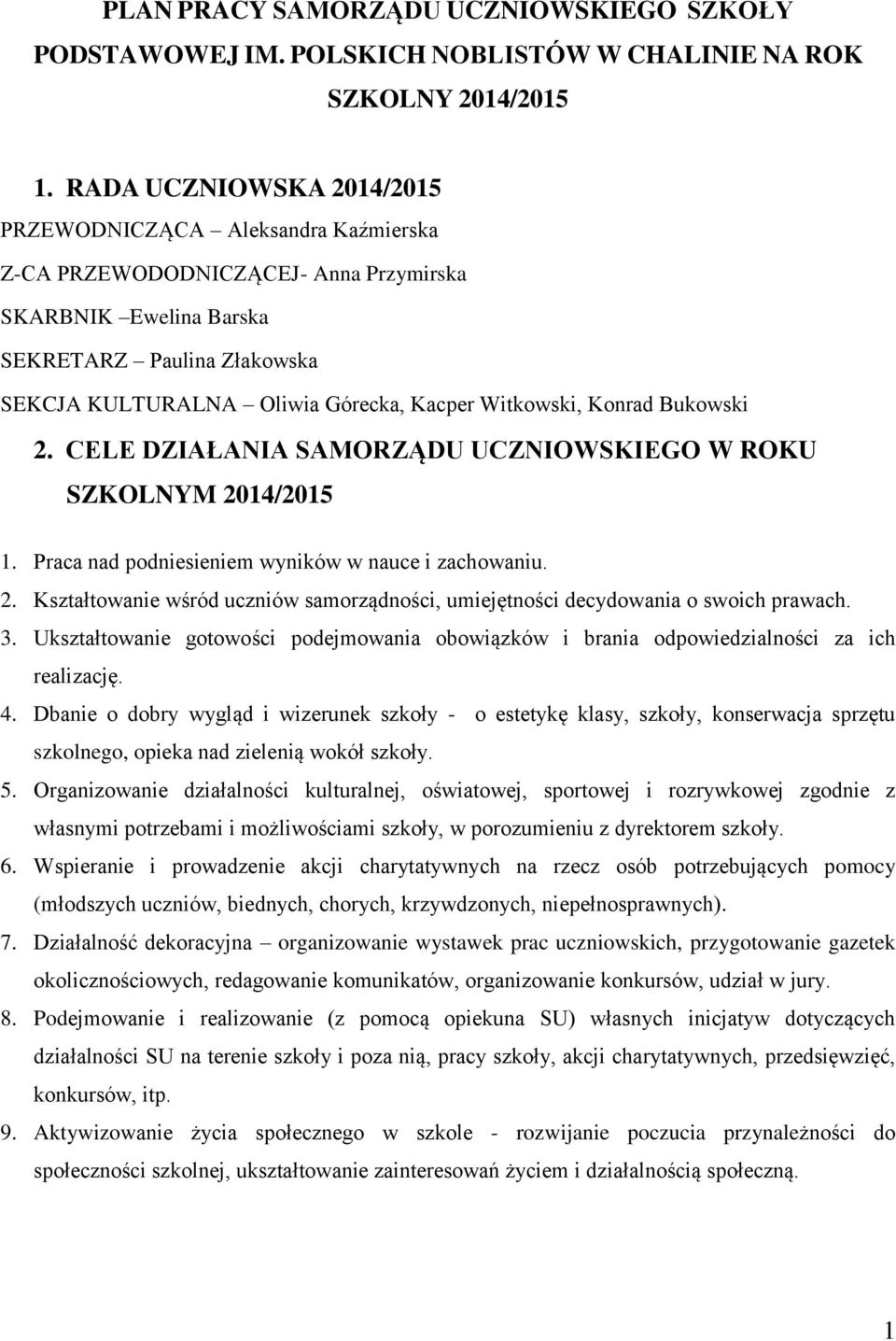 PLAN PRACY SAMORZĄDU UCZNIOWSKIEGO SZKOŁY PODSTAWOWEJ IM. POLSKICH NOBLISTÓW W CHALINIE NA ROK SZKOLNY 2014/2015

1. RADA UCZNIOWSKA 2014/2015

PRZEWODNICZĄCA – Aleksandra Kaźmierska

Z-CA PRZEWODODNICZĄCEJ- Anna Przymirska

SKARBNIK –Ewelina Barska

SEKRETARZ – Paulina Złakowska

SEKCJA KULTURALNA – Oliwia Górecka, Kacper Witkowski, Konrad Bukowski

2. CELE DZIAŁANIA SAMORZĄDU UCZNIOWSKIEGO W ROKU SZKOLNYM 2014/2015

1. Praca nad podniesieniem wyników w nauce i zachowaniu.

2. Kształtowanie wśród uczniów samorządności, umiejętności decydowania o swoich prawach.

3. Ukształtowanie gotowości podejmowania obowiązków i brania odpowiedzialności za ich realizację.

4. Dbanie o dobry wygląd i wizerunek szkoły - o estetykę klasy, szkoły, konserwacja sprzętu szkolnego, opieka nad zielenią wokół szkoły.

5. Organizowanie działalności kulturalnej, oświatowej, sportowej i rozrywkowej zgodnie z własnymi potrzebami i możliwościami szkoły, w porozumieniu z dyrektorem szkoły.

6. Wspieranie i prowadzenie akcji charytatywnych na rzecz osób potrzebujących pomocy (młodszych uczniów, biednych, chorych, krzywdzonych, niepełnosprawnych).

7. Działalność dekoracyjna – organizowanie wystawek prac uczniowskich, przygotowanie gazetek okolicznościowych, redagowanie komunikatów, organizowanie konkursów, udział w jury.

8. Podejmowanie i realizowanie (z pomocą opiekuna SU) własnych inicjatyw dotyczących działalności SU na terenie szkoły i poza nią, pracy szkoły, akcji charytatywnych, przedsięwzięć, konkursów, itp.

9. Aktywizowanie życia społecznego w szkole - rozwijanie poczucia przynależności do społeczności szkolnej, ukształtowanie zainteresowań życiem i działalnością społeczną.

1